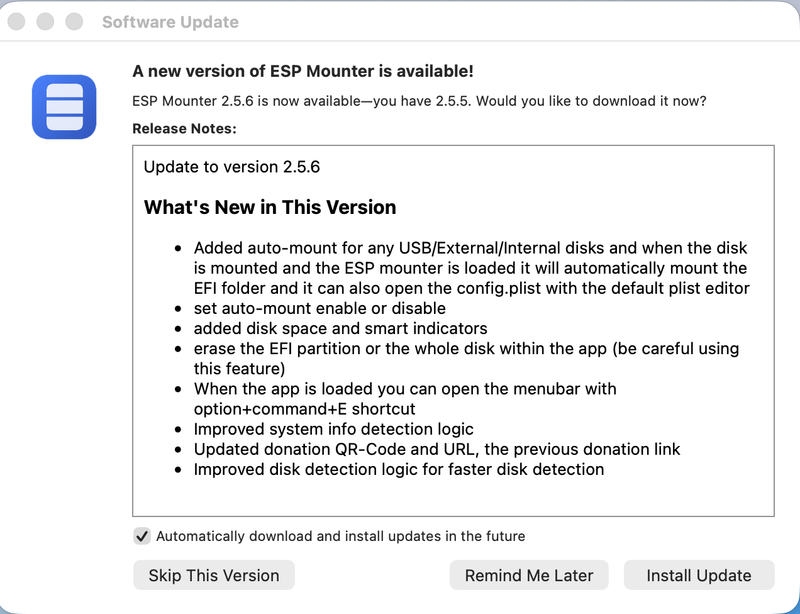 Software Update

A new version of ESP Mounter is available!

ESP Mounter 2.5.6 is now available—you have 2.5.5. Would you like to download it now?

Release Notes:

Update to version 2.5.6

What's New in This Version

- Added auto-mount for any USB/External/Internal disks and when the disk is mounted and the ESP mounter is loaded it will automatically mount the EFI folder and it can also open the config.plist with the default plist editor
- set auto-mount enable or disable
- added disk space and smart indicators
- erase the EFI partition or the whole disk within the app (be careful using this feature)
- When the app is loaded you can open the menubar with option+command+E shortcut
- Improved system info detection logic
- Updated donation QR-Code and URL, the previous donation link
- Improved disk detection logic for faster disk detection

Automatically download and install updates in the future

Skip This Version

Remind Me Later

Install Update